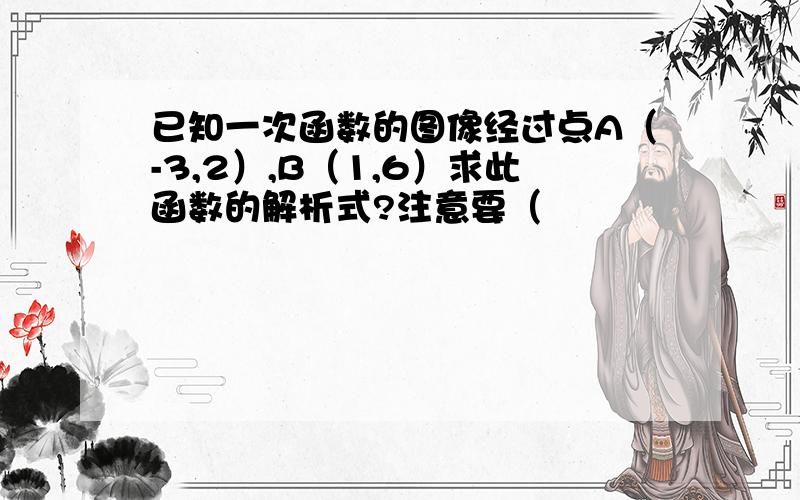 已知一次函数的图像经过点A（-3,2）,B（1,6）求此函数的解析式?注意要（